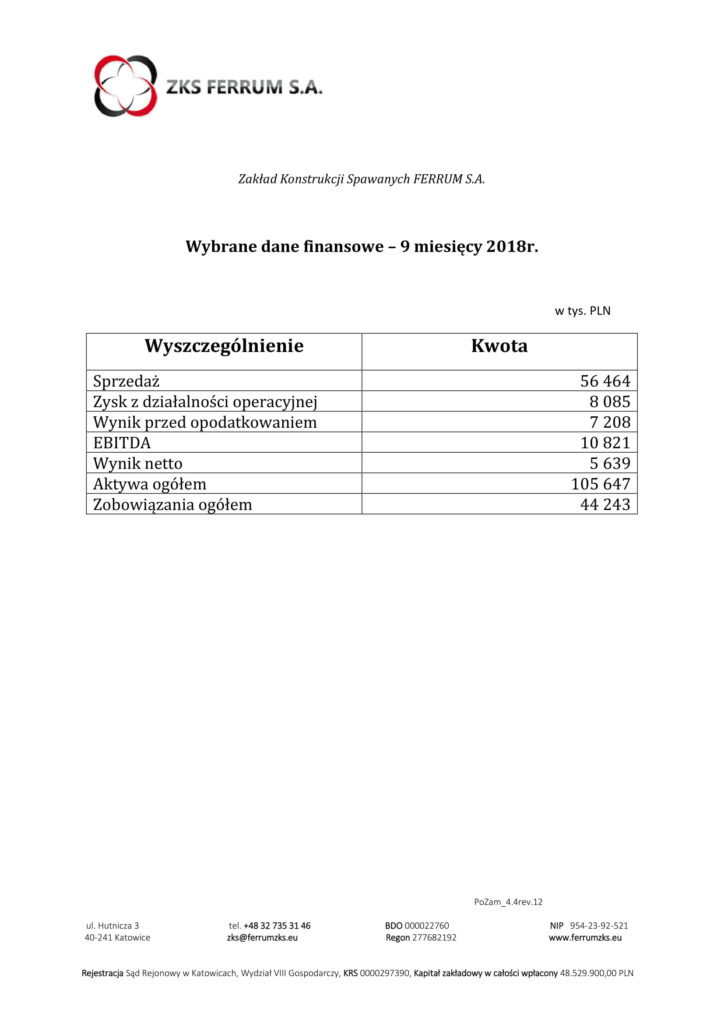 ZKS FERRUM S.A.

Zakład Konstrukcji Spawanych FERRUM S.A.

Wybrane dane finansowe – 9 miesięcy 2018r.

w tys. PLN

| Wyszczególnienie | Kwota |
|---|---|
| Sprzedaż | 56 464 |
| Zysk z działalności operacyjnej | 8 085 |
| Wynik przed opodatkowaniem | 7 208 |
| EBITDA | 10 821 |
| Wynik netto | 5 639 |
| Aktywa ogółem | 105 647 |
| Zobowiązania ogółem | 44 243 |

PoZam_4.4rev.12

ul. Hutnicza 3
40-241 Katowice

tel. +48 32 735 31 46
zks@ferrumzks.eu

BDO 000022760
Regon 277682192

NIP 954-23-92-521
www.ferrumzks.eu

Rejestracja Sąd Rejonowy w Katowicach, Wydział VIII Gospodarczy, KRS 0000297390, Kapitał zakładowy w całości wpłacony 48.529.900,00 PLN